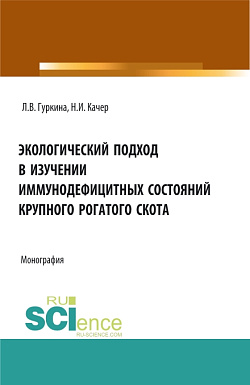 Л.В. Гуркина, Н.И. Качер

ЭКОЛОГИЧЕСКИЙ ПОДХОД В ИЗУЧЕНИИ ИММУНОДЕФИЦИТНЫХ СОСТОЯНИЙ КРУПНОГО РОГАТОГО СКОТА

Монография

RU SCIence RU-SCIENCE.COM